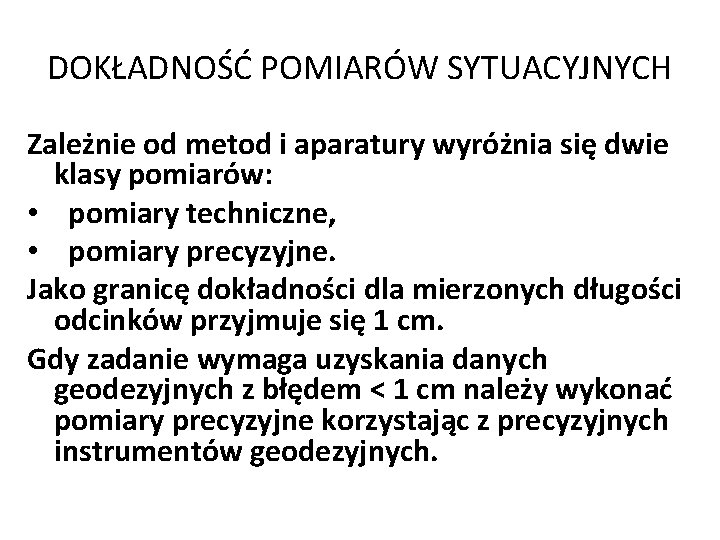 DOKŁADNOŚĆ POMIARÓW SYTUACYJNYCH

Zależnie od metod i aparatury wyróżnia się dwie klasy pomiarów:

• pomiary techniczne,

• pomiary precyzyjne.

Jako granicę dokładności dla mierzonych długości odcinków przyjmuje się 1 cm.

Gdy zadanie wymaga uzyskania danych geodezyjnych z błędem < 1 cm należy wykonać pomiary precyzyjne korzystając z precyzyjnych instrumentów geodezyjnych.